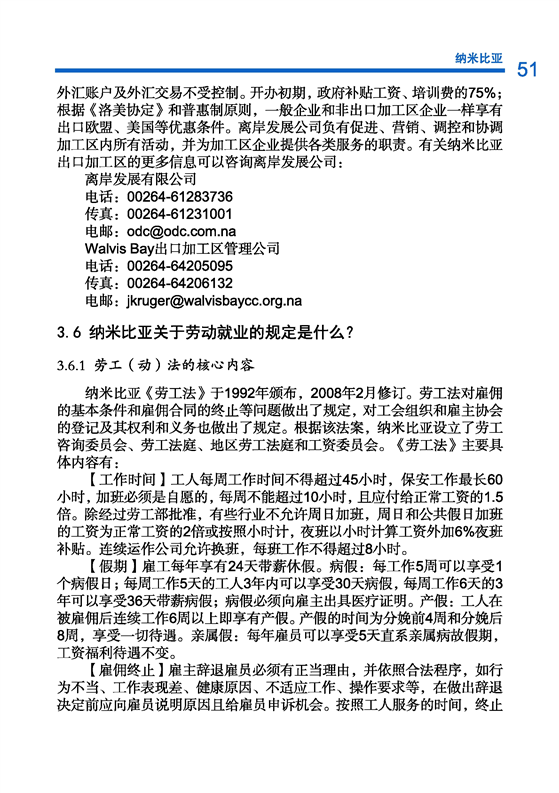 纳米比亚 51

外汇账户及外汇交易不受控制。开办初期，政府补贴工资、培训费的75%；根据《洛美协定》和普惠制原则，一般企业和非出口加工区企业一样享有出口欧盟、美国等优惠条件。离岸发展公司负有促进、营销、调控和协调加工区内所有活动，并为加工区企业提供各类服务的职责。有关纳米比亚出口加工区的更多信息可以咨询离岸发展公司：

离岸发展有限公司
电话：00264-61283736
传真：00264-61231001
电邮：odc@odc.com.na
Walvis Bay出口加工区管理公司
电话：00264-64205095
传真：00264-64206132
电邮：jkruger@walvisbaycc.org.na

3.6 纳米比亚关于劳动就业的规定是什么？

3.6.1 劳工（动）法的核心内容

纳米比亚《劳工法》于1992年颁布，2008年2月修订。劳工法对雇佣的基本条件和雇佣合同的终止等问题做出了规定，对工会组织和雇主协会的登记及其权利和义务也做出了规定。根据该法案，纳米比亚设立了劳工咨询委员会、劳工法庭、地区劳工法庭和工资委员会。《劳工法》主要具体内容有：

【工作时间】工人每周工作时间不得超过45小时，保安工作最长60小时，加班必须是自愿的，每周不能超过10小时，且应付给正常工资的1.5倍。除经过劳工部批准，有些行业不允许周日加班，周日和公共假日加班的工资为正常工资的2倍或按照小时计，夜班以小时计算工资外加6%夜班补贴。连续运作公司允许换班，每班工作不得超过8小时。

【假期】雇工每年享有24天带薪休假。病假：每工作5周可以享受1个病假日；每周工作5天的工人3年内可以享受30天病假，每周工作6天的3年可以享受36天带薪病假；病假必须向雇主出具医疗证明。产假：工人在被雇佣后连续工作6周以上即享有产假。产假的时间为分娩前4周和分娩后8周，享受一切待遇。亲属假：每年雇员可以享受5天直系亲属病故假期，工资福利待遇不变。

【雇佣终止】雇主辞退雇员必须有正当理由，并依照合法程序，如行为不当、工作表现差、健康原因、不适应工作、操作要求等，在做出辞退决定前应向雇员说明原因且给雇员申诉机会。按照工人服务的时间，终止